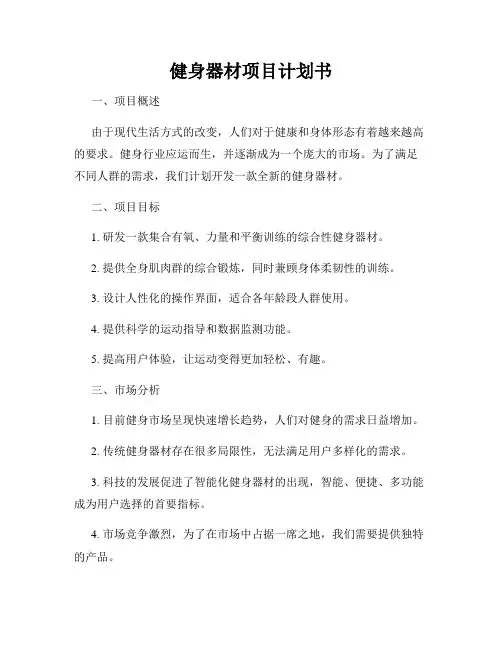 健身器材项目计划书

一、项目概述

由于现代生活方式的改变，人们对于健康和身体形态有着越来越高的要求。健身行业应运而生，并逐渐成为一个庞大的市场。为了满足不同人群的需求，我们计划开发一款全新的健身器材。

二、项目目标

1. 研发一款集合有氧、力量和平衡训练的综合性健身器材。

2. 提供全身肌肉群的综合锻炼，同时兼顾身体柔韧性的训练。

3. 设计人性化的操作界面，适合各年龄段人群使用。

4. 提供科学的运动指导和数据监测功能。

5. 提高用户体验，让运动变得更加轻松、有趣。

三、市场分析

1. 目前健身市场呈现快速增长趋势，人们对健身的需求日益增加。

2. 传统健身器材存在很多局限性，无法满足用户多样化的需求。

3. 科技的发展促进了智能化健身器材的出现，智能、便捷、多功能成为用户选择的首要指标。

4. 市场竞争激烈，为了在市场中占据一席之地，我们需要提供独特的产品。